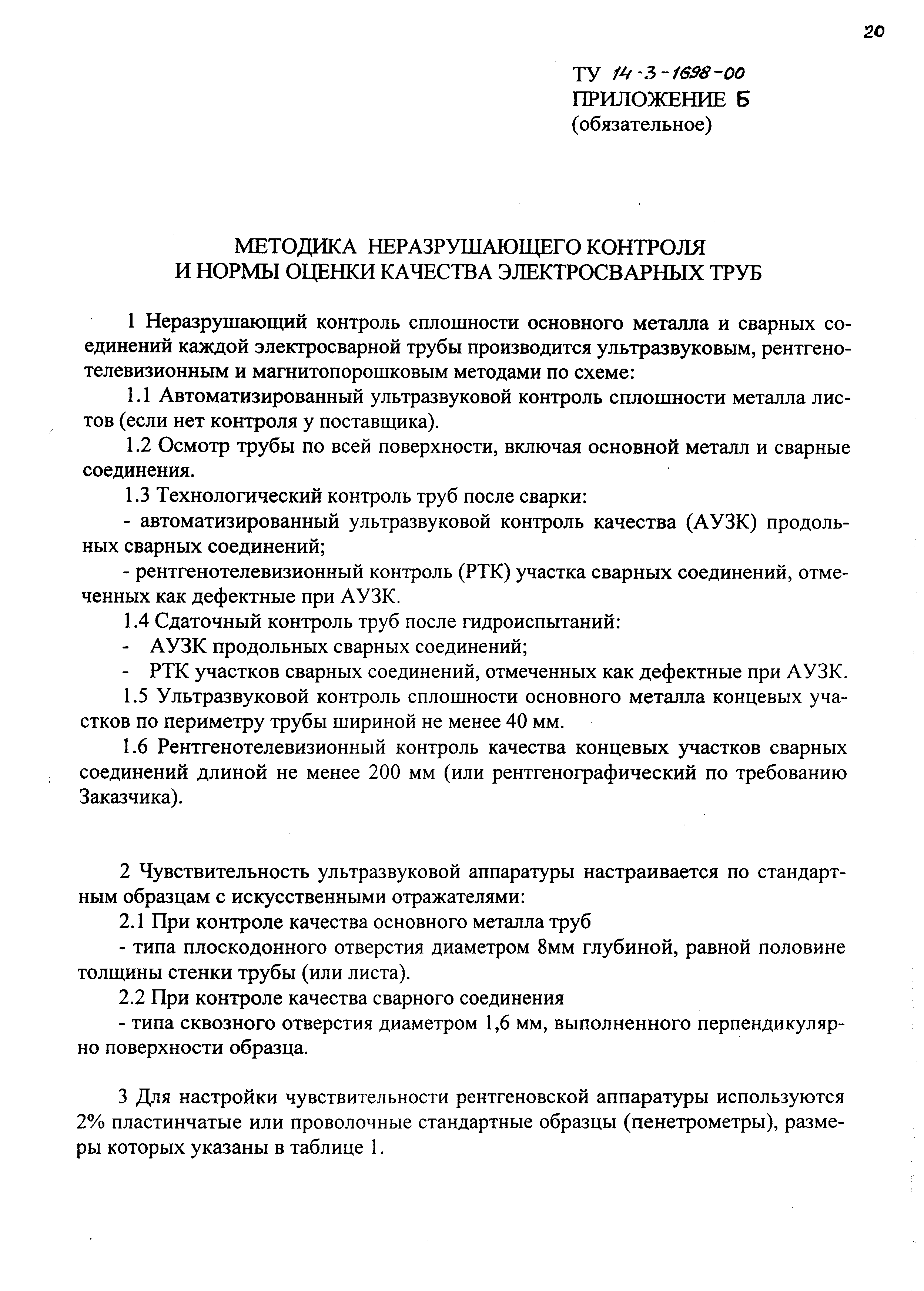 20

ТУ 14-3-1698-00
ПРИЛОЖЕНИЕ Б
(обязательное)

МЕТОДИКА НЕРАЗРУШАЮЩЕГО КОНТРОЛЯ
И НОРМЫ ОЦЕНКИ КАЧЕСТВА ЭЛЕКТРОСВАРНЫХ ТРУБ

1 Неразрушающий контроль сплошности основного металла и сварных соединений каждой электросварной трубы производится ультразвуковым, рентгенотелевизионным и магнитопорошковым методами по схеме:

1.1 Автоматизированный ультразвуковой контроль сплошности металла листов (если нет контроля у поставщика).

1.2 Осмотр трубы по всей поверхности, включая основной металл и сварные соединения.

1.3 Технологический контроль труб после сварки:

- автоматизированный ультразвуковой контроль качества (АУЗК) продольных сварных соединений;

- рентгенотелевизионный контроль (РТК) участка сварных соединений, отмеченных как дефектные при АУЗК.

1.4 Сдаточный контроль труб после гидроиспытаний:

- АУЗК продольных сварных соединений;

- РТК участков сварных соединений, отмеченных как дефектные при АУЗК.

1.5 Ультразвуковой контроль сплошности основного металла концевых участков по периметру трубы шириной не менее 40 мм.

1.6 Рентгенотелевизионный контроль качества концевых участков сварных соединений длиной не менее 200 мм (или рентгенографический по требованию Заказчика).

2 Чувствительность ультразвуковой аппаратуры настраивается по стандартным образцам с искусственными отражателями:

2.1 При контроле качества основного металла труб

- типа плоскодонного отверстия диаметром 8мм глубиной, равной половине толщины стенки трубы (или листа).

2.2 При контроле качества сварного соединения

- типа сквозного отверстия диаметром 1,6 мм, выполненного перпендикулярно поверхности образца.

3 Для настройки чувствительности рентгеновской аппаратуры используются 2% пластинчатые или проволочные стандартные образцы (пенетрометры), размеры которых указаны в таблице 1.